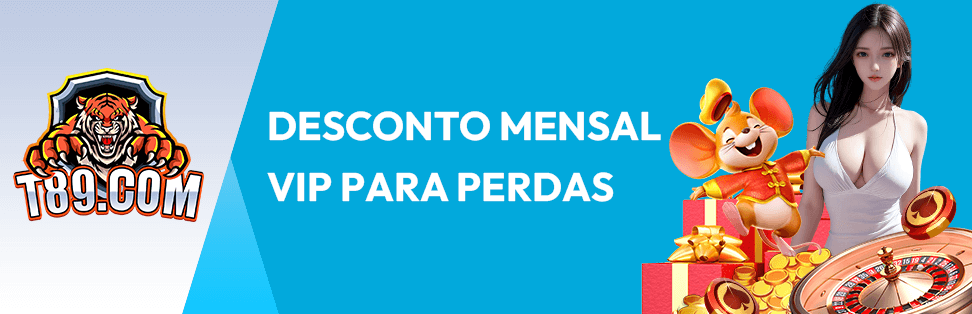 T89.COM

DESCONTO MENSAL
VIP PARA PERDAS